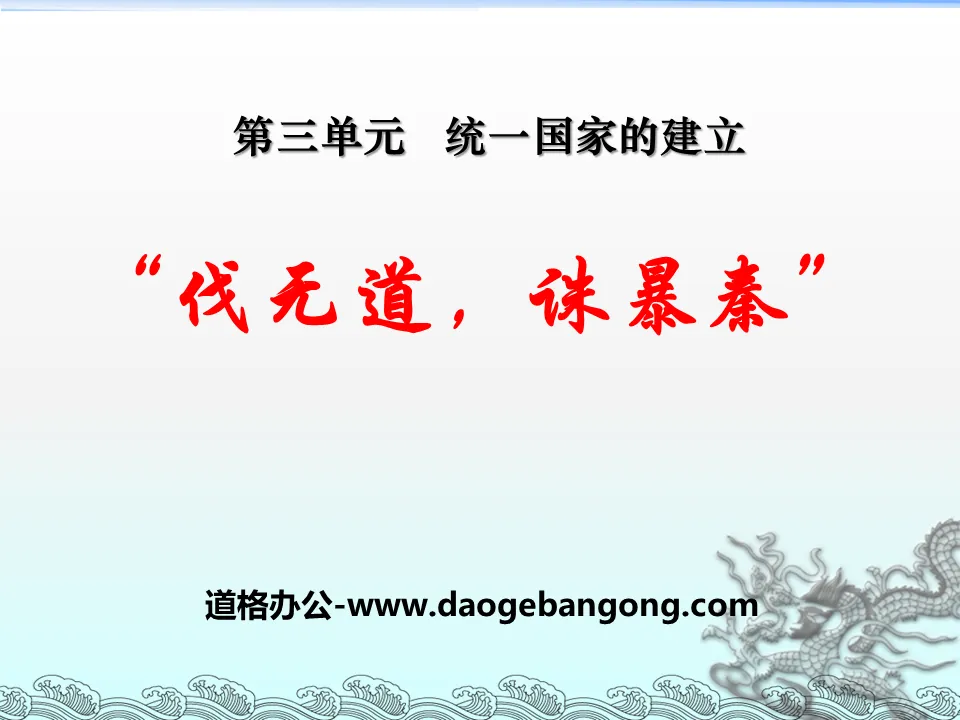 第三单元　统一国家的建立

“伐无道，诛暴秦”

道格办公-www.daogebangong.com